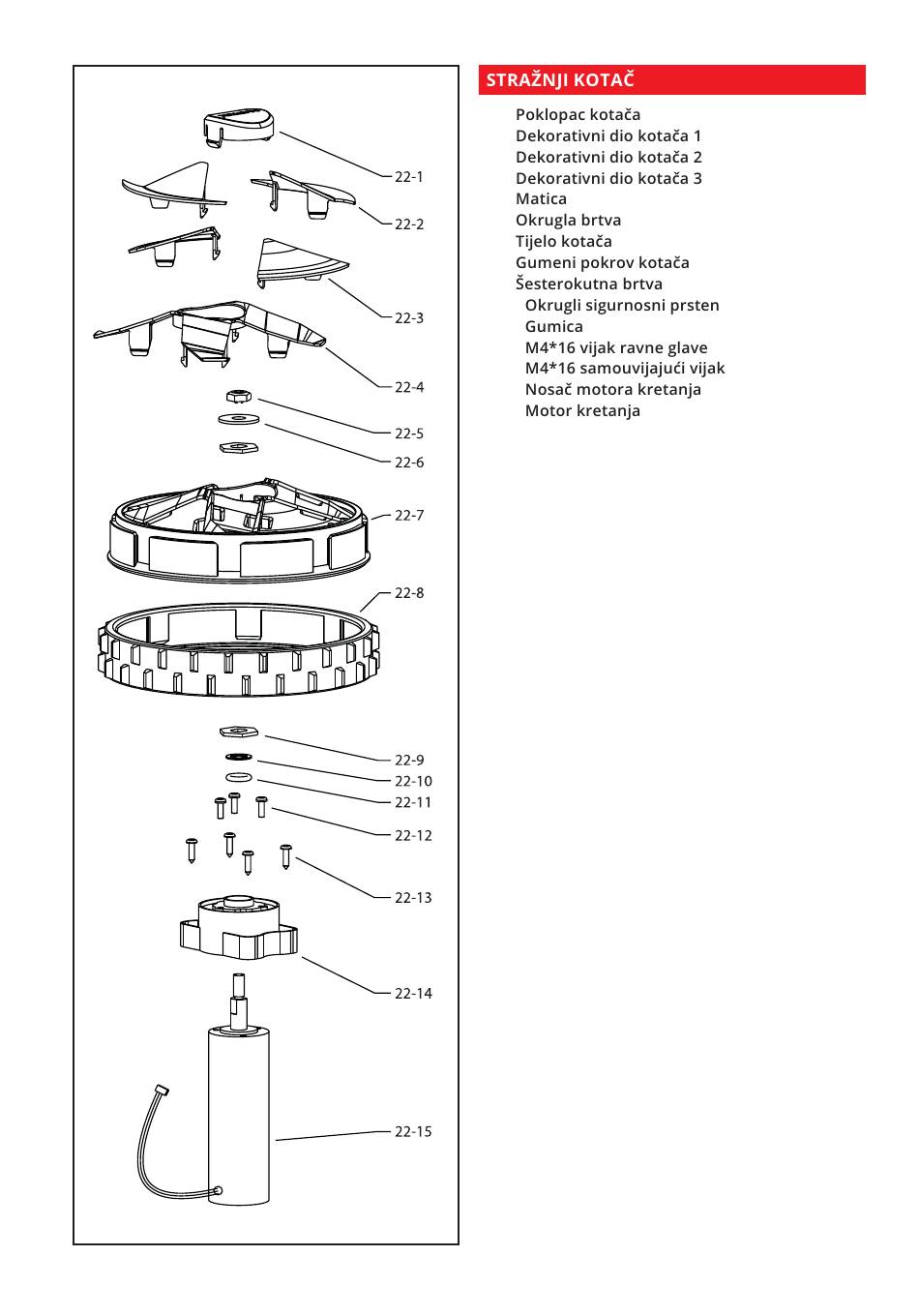 22-1
22-2
22-3
22-4
22-5
22-6
22-7
22-8
22-9
22-10
22-11
22-12
22-13
22-14
22-15

STRAŽNJI KOTAČ

Poklopac kotača
Dekorativni dio kotača 1
Dekorativni dio kotača 2
Dekorativni dio kotača 3
Matica
Okrugla brtva
Tijelo kotača
Gumeni pokrov kotača
Šesterokutna brtva
Okrugli sigurnosni prsten
Gumica
M4*16 vijak ravne glave
M4*16 samouvijajući vijak
Nosač motora kretanja
Motor kretanja